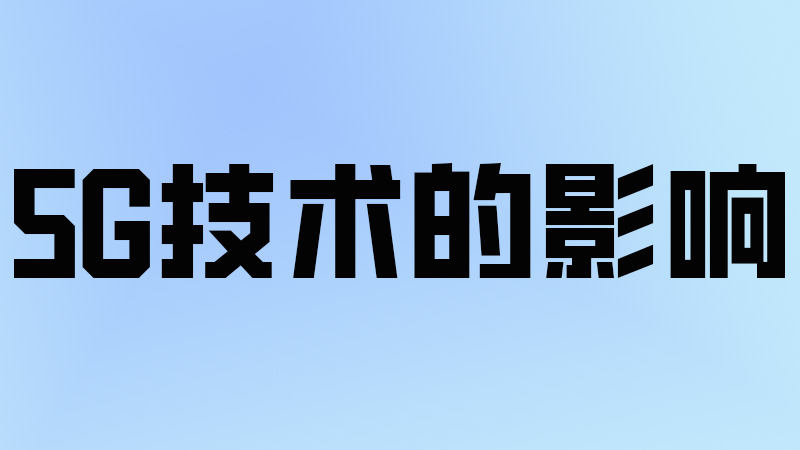 5G技术的影响